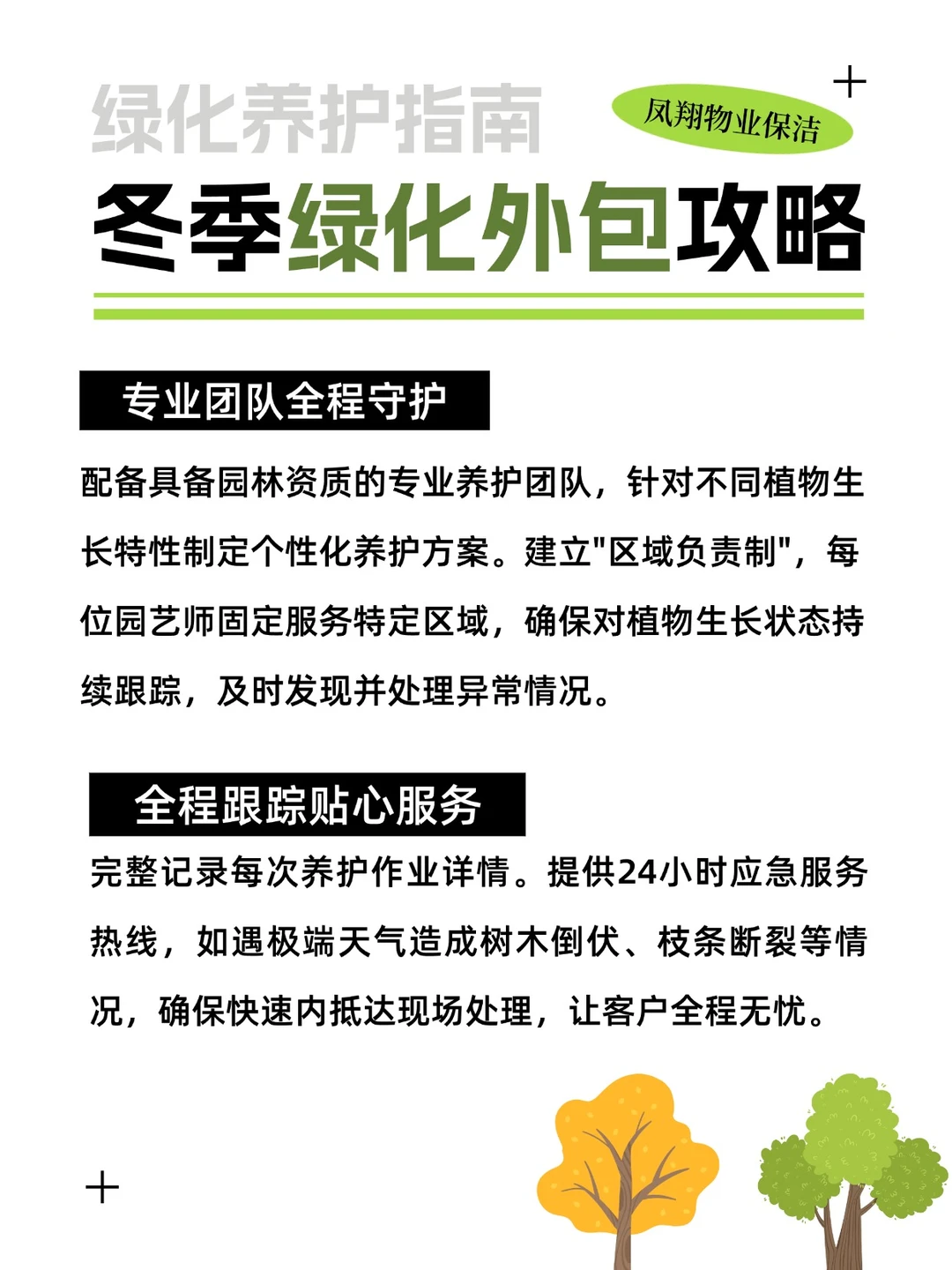 绿化养护指南

凤翔物业保洁

冬季绿化外包攻略

专业团队全程守护

配备具备园林资质的专业养护团队，针对不同植物生长特性制定个性化养护方案。建立"区域负责制"，每位园艺师固定服务特定区域，确保对植物生长状态持续跟踪，及时发现并处理异常情况。

全程跟踪贴心服务

完整记录每次养护作业详情。提供24小时应急服务热线，如遇极端天气造成树木倒伏、枝条断裂等情况，确保快速内抵达现场处理，让客户全程无忧。